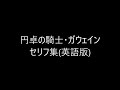 円卓の騎士・ガウェイン
セリフ集(英語版)